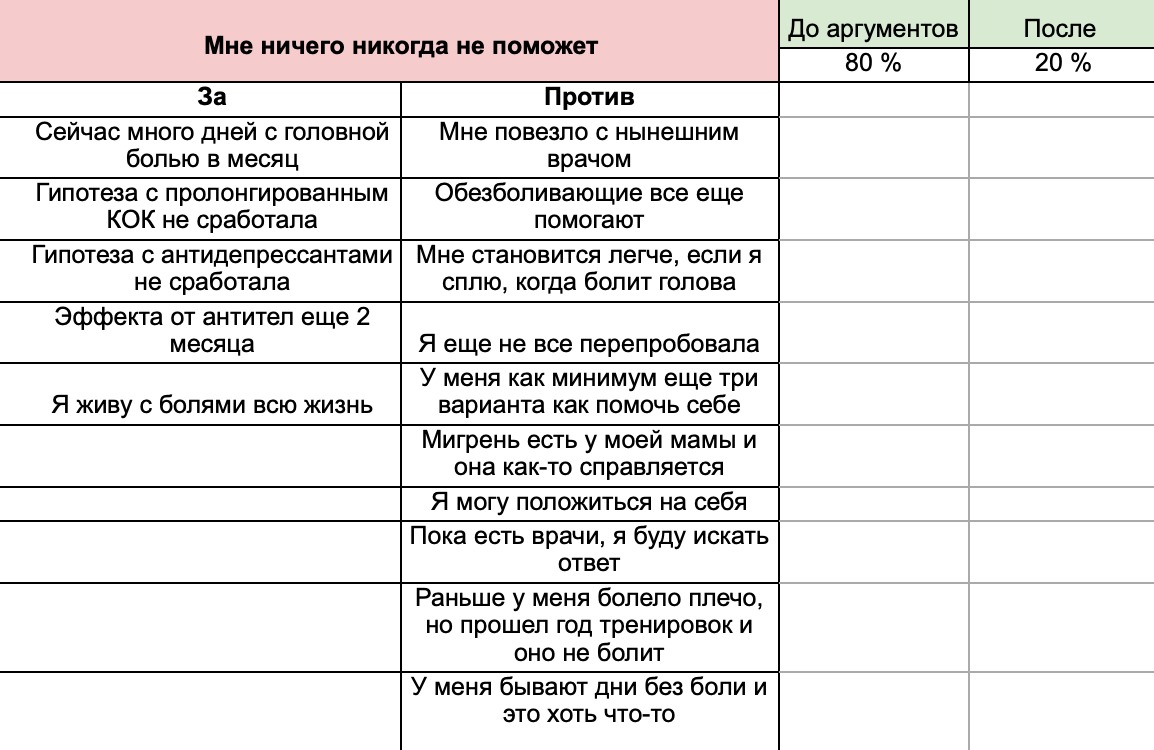 | Мне ничего никогда не поможет | | До аргументов | После |
|---|---|---|---|
| | | 80 % | 20 % |
| **За** | **Против** | | |
| Сейчас много дней с головной болью в месяц | Мне повезло с нынешним врачом | | |
| Гипотеза с пролонгированным КОК не сработала | Обезболивающие все еще помогают | | |
| Гипотеза с антидепрессантами не сработала | Мне становится легче, если я сплю, когда болит голова | | |
| Эффекта от антител еще 2 месяца | Я еще не все перепробовала | | |
| Я живу с болями всю жизнь | У меня как минимум еще три варианта как помочь себе | | |
| | Мигрень есть у моей мамы и она как-то справляется | | |
| | Я могу положиться на себя | | |
| | Пока есть врачи, я буду искать ответ | | |
| | Раньше у меня болело плечо, но прошел год тренировок и оно не болит | | |
| | У меня бывают дни без боли и это хоть что-то | | |